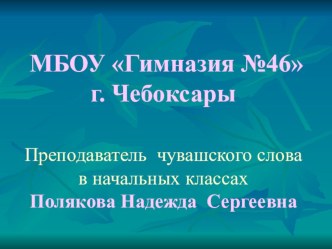 МБОУ «Гимназия №46»
г. Чебоксары

Преподаватель чувашского слова
в начальных классах
Полякова Надежда Сергеевна